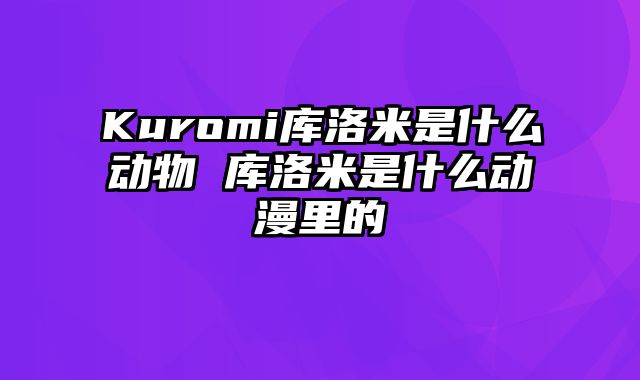 Kuromi库洛米是什么动物 库洛米是什么动漫里的